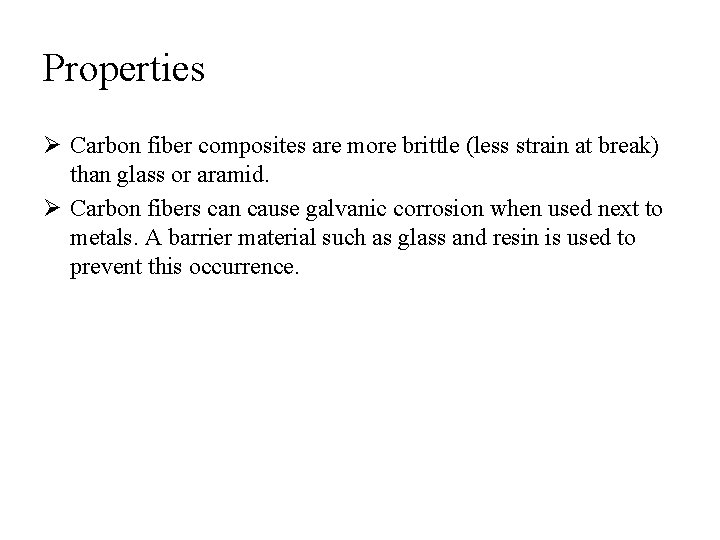 Properties

➢ Carbon fiber composites are more brittle (less strain at break) than glass or aramid.

➢ Carbon fibers can cause galvanic corrosion when used next to metals. A barrier material such as glass and resin is used to prevent this occurrence.